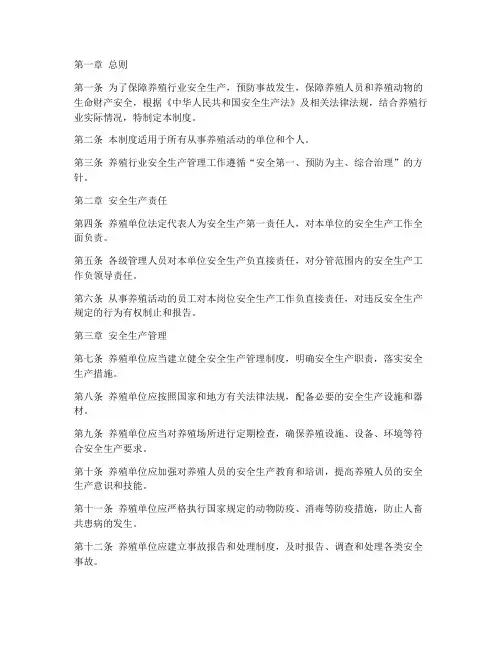 第一章 总则

第一条 为了保障养殖行业安全生产，预防事故发生，保障养殖人员和养殖动物的生命财产安全，根据《中华人民共和国安全生产法》及相关法律法规，结合养殖行业实际情况，特制定本制度。

第二条 本制度适用于所有从事养殖活动的单位和个人。

第三条 养殖行业安全生产管理工作遵循“安全第一、预防为主、综合治理”的方针。

第二章 安全生产责任

第四条 养殖单位法定代表人为安全生产第一责任人，对本单位的安全生产工作全面负责。

第五条 各级管理人员对本单位安全生产负直接责任，对分管范围内的安全生产工作负领导责任。

第六条 从事养殖活动的员工对本岗位安全生产工作负直接责任，对违反安全生产规定的行为有权制止和报告。

第三章 安全生产管理

第七条 养殖单位应当建立健全安全生产管理制度，明确安全生产职责，落实安全生产措施。

第八条 养殖单位应按照国家和地方有关法律法规，配备必要的安全生产设施和器材。

第九条 养殖单位应当对养殖场所进行定期检查，确保养殖设施、设备、环境等符合安全生产要求。

第十条 养殖单位应加强对养殖人员的安全生产教育和培训，提高养殖人员的安全生产意识和技能。

第十一条 养殖单位应严格执行国家规定的动物防疫、消毒等防疫措施，防止人畜共患病的发生。

第十二条 养殖单位应建立事故报告和处理制度，及时报告、调查和处理各类安全事故。